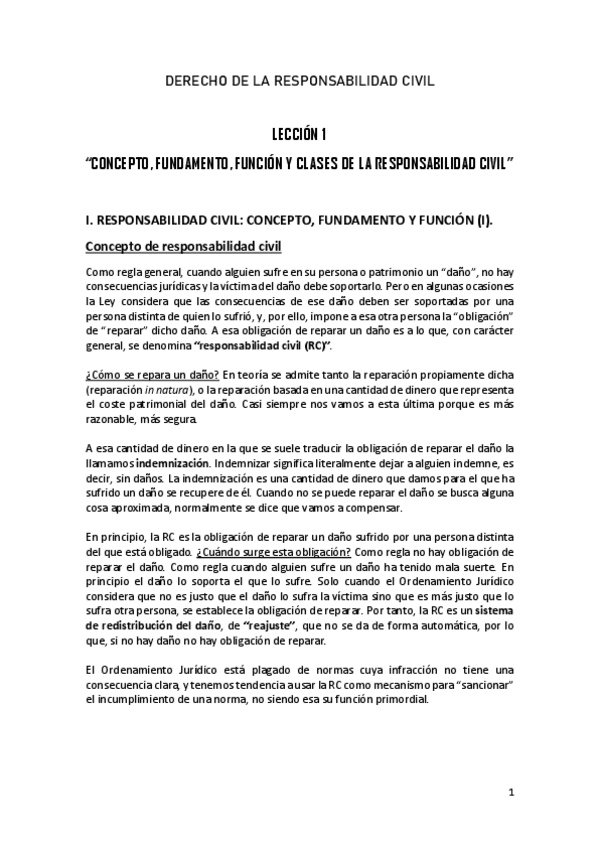 DERECHO DE LA RESPONSABILIDAD CIVIL

LECCIÓN 1
"CONCEPTO, FUNDAMENTO, FUNCIÓN Y CLASES DE LA RESPONSABILIDAD CIVIL"

I. RESPONSABILIDAD CIVIL: CONCEPTO, FUNDAMENTO Y FUNCIÓN (I).

Concepto de responsabilidad civil

Como regla general, cuando alguien sufre en su persona o patrimonio un "daño", no hay consecuencias jurídicas y la víctima del daño debe soportarlo. Pero en algunas ocasiones la Ley considera que las consecuencias de ese daño deben ser soportadas por una persona distinta de quien lo sufrió, y, por ello, impone a esa otra persona la "obligación" de "reparar" dicho daño. A esa obligación de reparar un daño es a lo que, con carácter general, se denomina "responsabilidad civil (RC)".

¿Cómo se repara un daño? En teoría se admite tanto la reparación propiamente dicha (reparación in natura), o la reparación basada en una cantidad de dinero que representa el coste patrimonial del daño. Casi siempre nos vamos a esta última porque es más razonable, más segura.

A esa cantidad de dinero en la que se suele traducir la obligación de reparar el daño la llamamos indemnización. Indemnizar significa literalmente dejar a alguien indemne, es decir, sin daños. La indemnización es una cantidad de dinero que damos para el que ha sufrido un daño se recupere de él. Cuando no se puede reparar el daño se busca alguna cosa aproximada, normalmente se dice que vamos a compensar.

En principio, la RC es la obligación de reparar un daño sufrido por una persona distinta del que está obligado. ¿Cuándo surge esta obligación? Como regla no hay obligación de reparar el daño. Como regla cuando alguien sufre un daño ha tenido mala suerte. En principio el daño lo soporta el que lo sufre. Solo cuando el Ordenamiento Jurídico considera que no es justo que el daño lo sufra la víctima sino que es más justo que lo sufra otra persona, se establece la obligación de reparar. Por tanto, la RC es un sistema de redistribución del daño, de "reajuste", que no se da de forma automática, por lo que, si no hay daño no hay obligación de reparar.

El Ordenamiento Jurídico está plagado de normas cuya infracción no tiene una consecuencia clara, y tenemos tendencia a usar la RC como mecanismo para "sancionar" el incumplimiento de una norma, no siendo esa su función primordial.

1